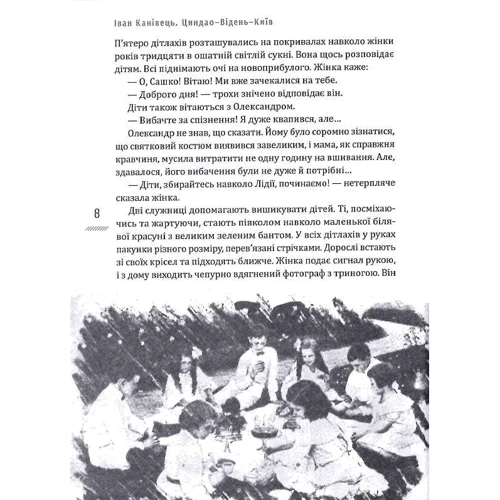 Іван Канівець. Циндао–Відень–Київ

П'ятеро дітлахів розташувались на покривалах навколо жінки років тридцяти в ошатній світлій сукні. Вона щось розповідає дітям. Всі піднімають очі на новоприбулого. Жінка каже:

— О, Сашко! Вітаю! Ми вже зачекалися на тебе.

— Доброго дня! — трохи знічено відповідає він.

Діти також вітаються з Олександром.

— Вибачте за спізнення! Я дуже квапився, але...

Олександр не знав, що сказати. Йому було соромно зізнатися, що святковий костюм виявився завеликим, і мама, як справжня кравчиня, мусила витратити не одну годину на вшивання. Але, здавалося, його вибачення були не дуже й потрібні...

— Діти, збирайтесь навколо Лідії, починаємо! — нетерпляче сказала жінка.

8

Дві служниці допомагають вишикувати дітей. Ті, посміхаючись та жартуючи, стають півколом навколо маленької білявої красуні з великим зеленим бантом. У всіх дітлахів у руках пакунки різного розміру, перев'язані стрічками. Дорослі встають зі своїх крісел та підходять ближче. Жінка подає сигнал рукою, і з дому виходить чепурно вдягнений фотограф з триногою. Він